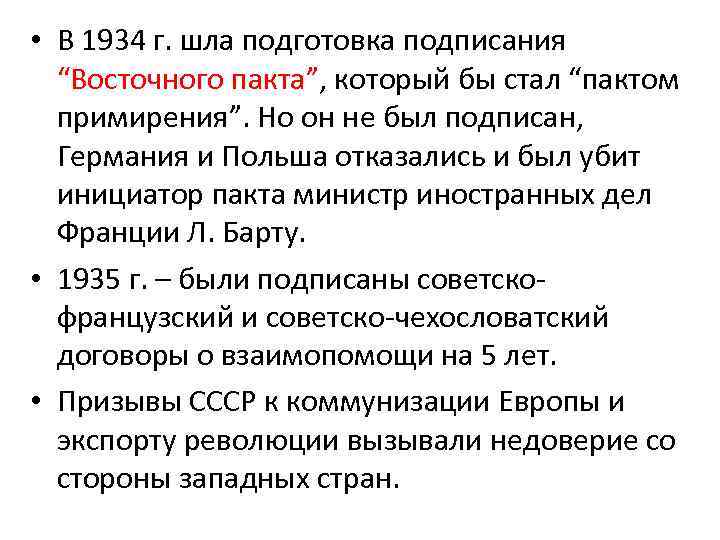 • В 1934 г. шла подготовка подписания "Восточного пакта", который бы стал "пактом примирения". Но он не был подписан, Германия и Польша отказались и был убит инициатор пакта министр иностранных дел Франции Л. Барту.

• 1935 г. – были подписаны советско-французский и советско-чехословатский договоры о взаимопомощи на 5 лет.

• Призывы СССР к коммунизации Европы и экспорту революции вызывали недоверие со стороны западных стран.